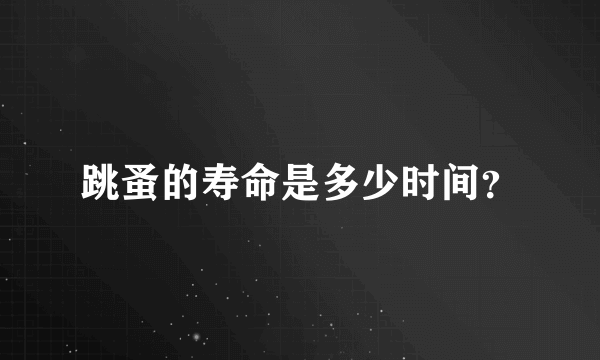 跳蚤的寿命是多少时间?